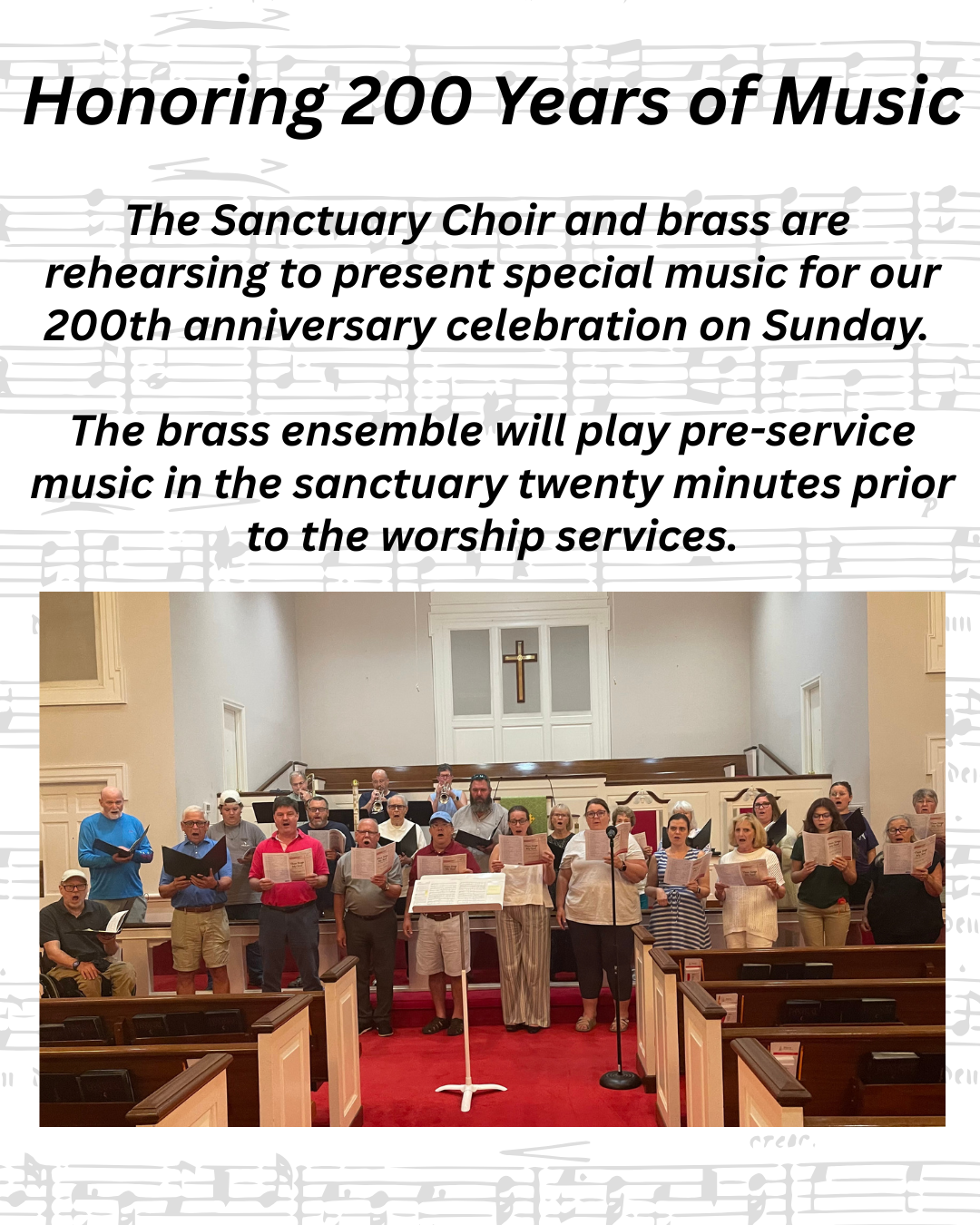 Honoring 200 Years of Music

The Sanctuary Choir and brass are rehearsing to present special music for our 200th anniversary celebration on Sunday.

The brass ensemble will play pre-service music in the sanctuary twenty minutes prior to the worship services.